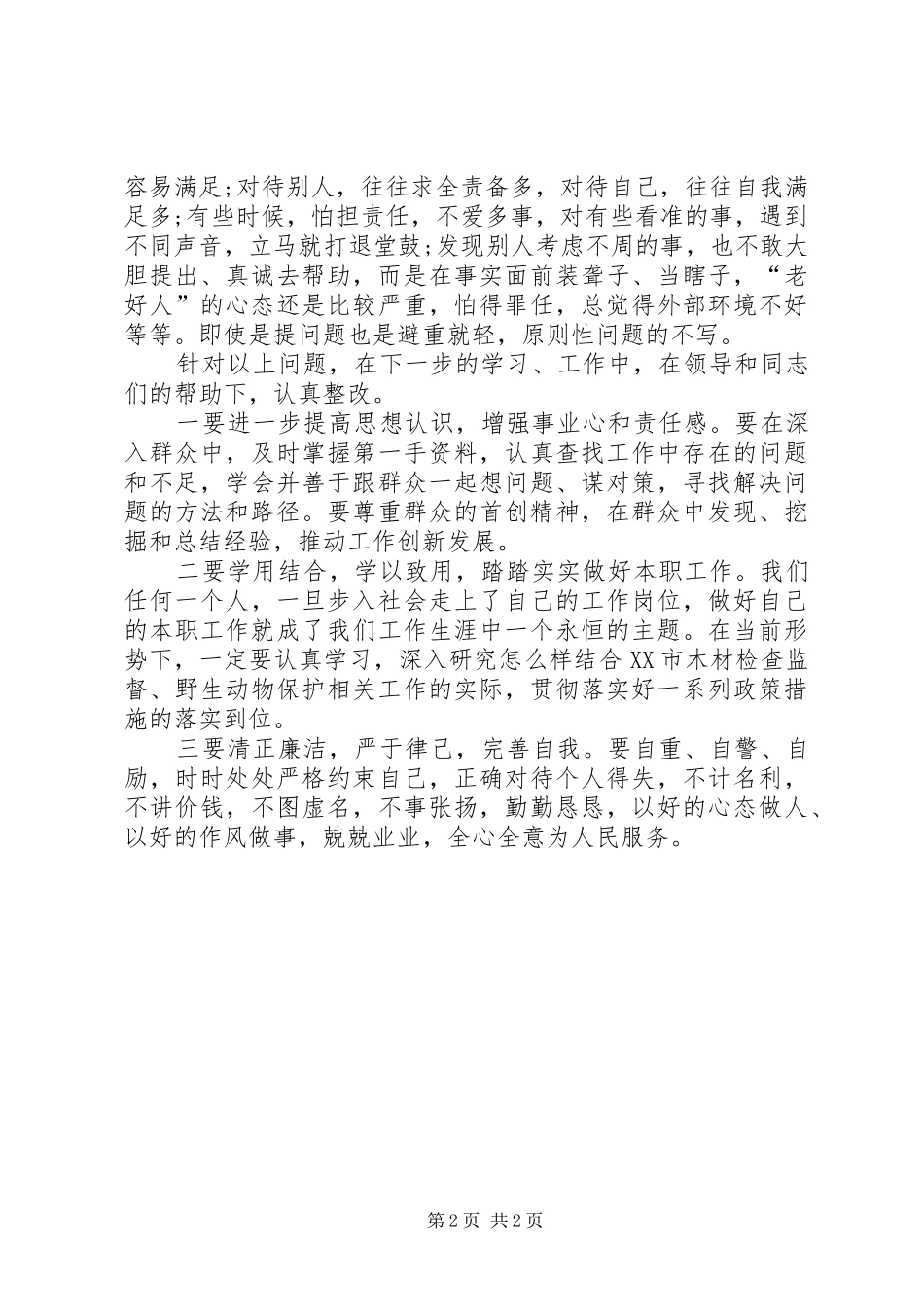 容易满足;对待别人，往往求全责备多，对待自己，往往自我满足多;有些时候，怕担责任，不爱多事，对有些看准的事，遇到不同声音，立马就打退堂鼓;发现别人考虑不周的事，也不敢大胆提出、真诚去帮助，而是在事实面前装聋子、当瞎子，“老好人”的心态还是比较严重，怕得罪任，总觉得外部环境不好等等。即使是提问题也是避重就轻，原则性问题的不写。

针对以上问题，在下一步的学习、工作中，在领导和同志们的帮助下，认真整改。

一要进一步提高思想认识，增强事业心和责任感。要在深入群众中，及时掌握第一手资料，认真查找工作中存在的问题和不足，学会并善于跟群众一起想问题、谋对策，寻找解决问题的方法和路径。要尊重群众的首创精神，在群众中发现、挖掘和总结经验，推动工作创新发展。

二要学用结合，学以致用，踏踏实实做好本职工作。我们任何一个人，一旦步入社会走上了自己的工作岗位，做好自己的本职工作就成了我们工作生涯中一个永恒的主题。在当前形势下，一定要认真学习，深入研究怎么样结合XX市木材检查监督、野生动物保护相关工作的实际，贯彻落实好一系列政策措施的落实到位。

三要清正廉洁，严于律己，完善自我。要自重、自警、自励，时时处处严格约束自己，正确对待个人得失，不计名利，不讲价钱，不图虚名，不事张扬，勤勤恳恳，以好的心态做人、以好的作风做事，兢兢业业，全心全意为人民服务。

第2页 共2页